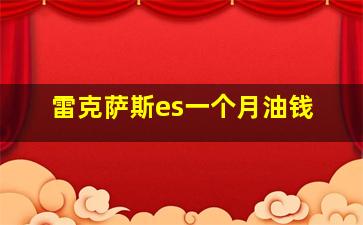 雷克萨斯es一个月油钱